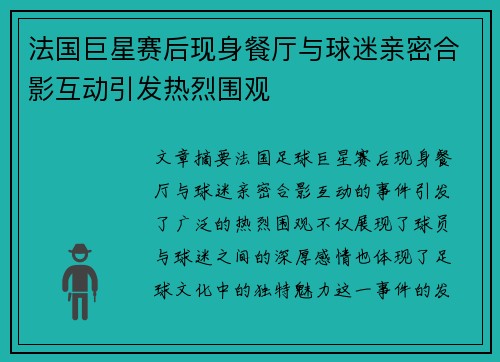 法国巨星赛后现身餐厅与球迷亲密合影互动引发热烈围观

文章摘要法国足球巨星赛后现身餐厅与球迷亲密合影互动的事件引发了广泛的热烈围观不仅展现了球员与球迷之间的深厚感情也体现了足球文化中的独特魅力这一事件的发